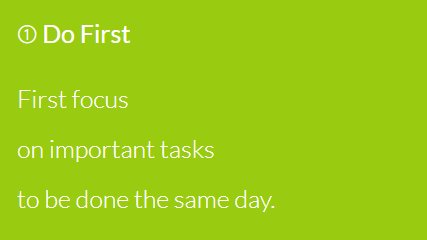 ① Do First

First focus

on important tasks

to be done the same day.